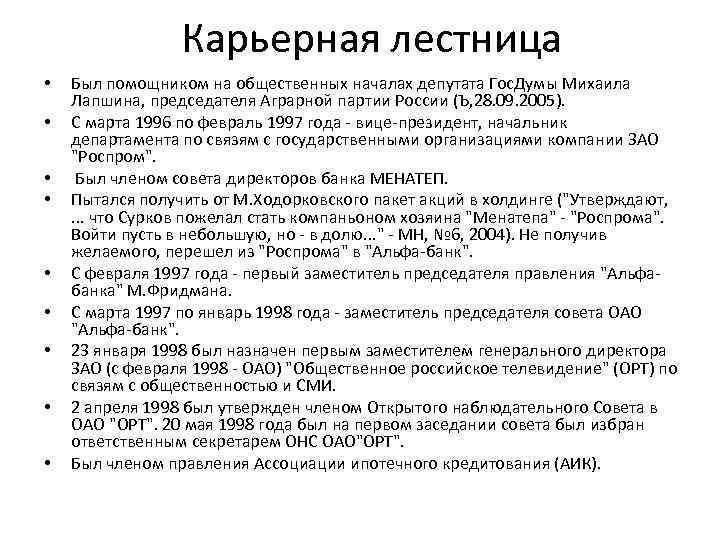 Карьерная лестница

• Был помощником на общественных началах депутата ГосДумы Михаила Лапшина, председателя Аграрной партии России (Ъ,28.09.2005).
• С марта 1996 по февраль 1997 года - вице-президент, начальник департамента по связям с государственными организациями компании ЗАО "Роспром".
• Был членом совета директоров банка МЕНАТЕП.
• Пытался получить от М.Ходорковского пакет акций в холдинге ("Утверждают, ... что Сурков пожелал стать компаньоном хозяина "Менатепа" - "Роспрома". Войти пусть в небольшую, но - в долю..." - МН, №6, 2004). Не получив желаемого, перешел из "Роспрома" в "Альфа-банк".
• С февраля 1997 года - первый заместитель председателя правления "Альфа-банка" М.Фридмана.
• С марта 1997 по январь 1998 года - заместитель председателя совета ОАО "Альфа-банк".
• 23 января 1998 был назначен первым заместителем генерального директора ЗАО (с февраля 1998 - ОАО) "Общественное российское телевидение" (ОРТ) по связям с общественностью и СМИ.
• 2 апреля 1998 был утвержден членом Открытого наблюдательного Совета в ОАО "ОРТ". 20 мая 1998 года был на первом заседании совета был избран ответственным секретарем ОНС ОАО"ОРТ".
• Был членом правления Ассоциации ипотечного кредитования (АИК).